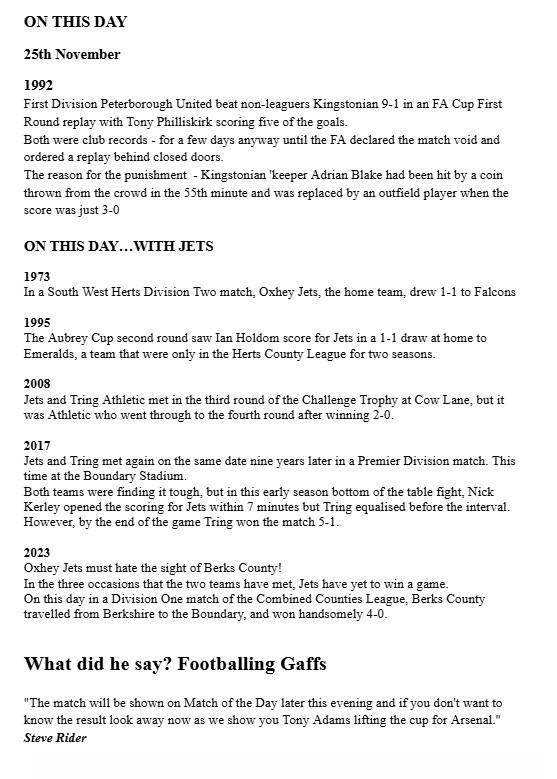 ON THIS DAY

25th November

1992
First Division Peterborough United beat non-leaguers Kingstonian 9-1 in an FA Cup First Round replay with Tony Philliskirk scoring five of the goals.
Both were club records - for a few days anyway until the FA declared the match void and ordered a replay behind closed doors.
The reason for the punishment - Kingstonian 'keeper Adrian Blake had been hit by a coin thrown from the crowd in the 55th minute and was replaced by an outfield player when the score was just 3-0

ON THIS DAY…WITH JETS

1973
In a South West Herts Division Two match, Oxhey Jets, the home team, drew 1-1 to Falcons

1995
The Aubrey Cup second round saw Ian Holdom score for Jets in a 1-1 draw at home to Emeralds, a team that were only in the Herts County League for two seasons.

2008
Jets and Tring Athletic met in the third round of the Challenge Trophy at Cow Lane, but it was Athletic who went through to the fourth round after winning 2-0.

2017
Jets and Tring met again on the same date nine years later in a Premier Division match. This time at the Boundary Stadium.
Both teams were finding it tough, but in this early season bottom of the table fight, Nick Kerley opened the scoring for Jets within 7 minutes but Tring equalised before the interval. However, by the end of the game Tring won the match 5-1.

2023
Oxhey Jets must hate the sight of Berks County!
In the three occasions that the two teams have met, Jets have yet to win a game.
On this day in a Division One match of the Combined Counties League, Berks County travelled from Berkshire to the Boundary, and won handsomely 4-0.

What did he say? Footballing Gaffs

"The match will be shown on Match of the Day later this evening and if you don't want to know the result look away now as we show you Tony Adams lifting the cup for Arsenal."
Steve Rider